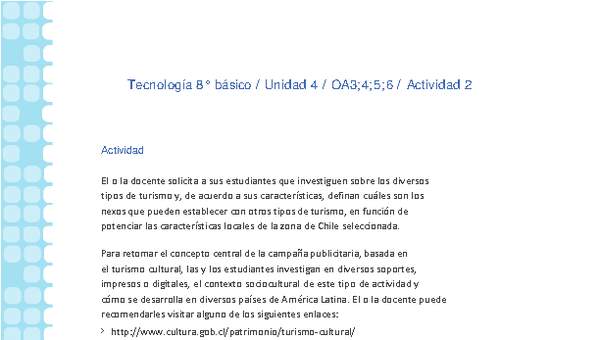 Tecnología 8° básico / Unidad 4 / OA3;4;5;6 / Actividad 2

Actividad

El o la docente solicita a sus estudiantes que investiguen sobre los diversos tipos de turismo y, de acuerdo a sus características, definan cuáles son los nexos que pueden establecer con otros tipos de turismo, en función de potenciar las características locales de la zona de Chile seleccionada.

Para retomar el concepto central de la campaña publicitaria, basada en el turismo cultural, las y los estudiantes investigan en diversos soportes, impresos o digitales, el contexto sociocultural de este tipo de actividad y cómo se desarrolla en diversos países de América Latina. El o la docente puede recomendarles visitar alguno de los siguientes enlaces:

› http://www.cultura.gob.cl/patrimonio/turismo-cultural/